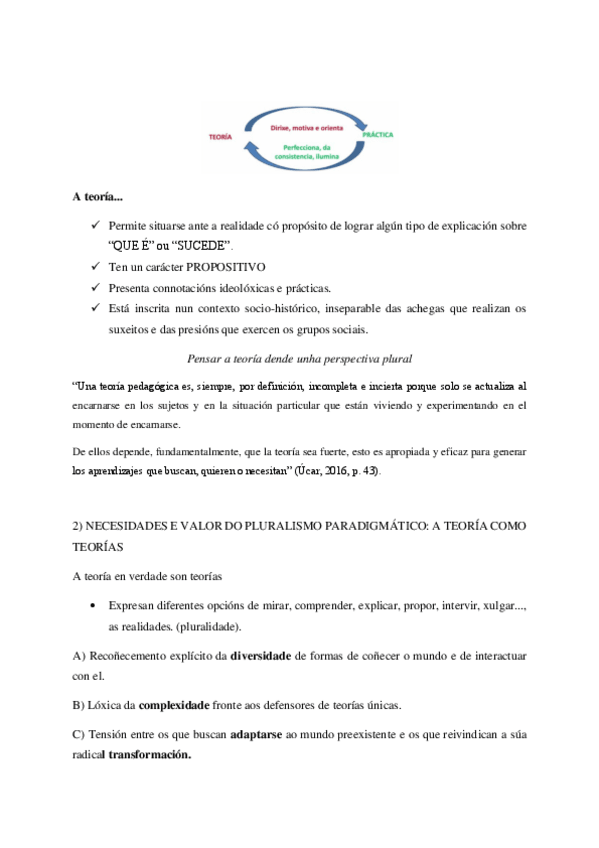 TEORÍA

Dirixe, motiva e orienta

PRÁCTICA

Perfecciona, da consistencia, ilumina

A teoría...

✓ Permite situarse ante a realidade có propósito de lograr algún tipo de explicación sobre "QUE É" ou "SUCEDE".
✓ Ten un carácter PROPOSITIVO
✓ Presenta connotacións ideolóxicas e prácticas.
✓ Está inscrita nun contexto socio-histórico, inseparable das achegas que realizan os suxeitos e das presións que exercen os grupos sociais.

Pensar a teoría dende unha perspectiva plural

"Una teoría pedagógica es, siempre, por definición, incompleta e incierta porque solo se actualiza al encarnarse en los sujetos y en la situación particular que están viviendo y experimentando en el momento de encarnarse.

De ellos depende, fundamentalmente, que la teoría sea fuerte, esto es apropiada y eficaz para generar los aprendizajes que buscan, quieren o necesitan" (Úcar, 2016, p. 43).

2) NECESIDADES E VALOR DO PLURALISMO PARADIGMÁTICO: A TEORÍA COMO TEORÍAS

A teoría en verdade son teorías

• Expresan diferentes opcións de mirar, comprender, explicar, propor, intervir, xulgar..., as realidades. (pluralidade).

A) Recoñecemento explícito da diversidade de formas de coñecer o mundo e de interactuar con el.

B) Lóxica da complexidade fronte aos defensores de teorías únicas.

C) Tensión entre os que buscan adaptarse ao mundo preexistente e os que reivindican a súa radical transformación.